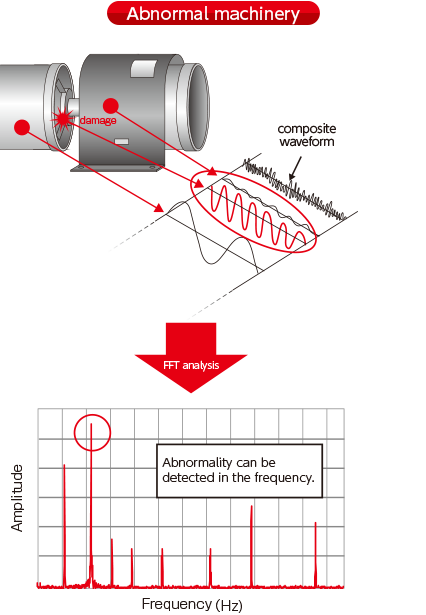 Abnormal machinery

damage

composite waveform

FFT analysis

Abnormality can be detected in the frequency.

Amplitude

Frequency (Hz)